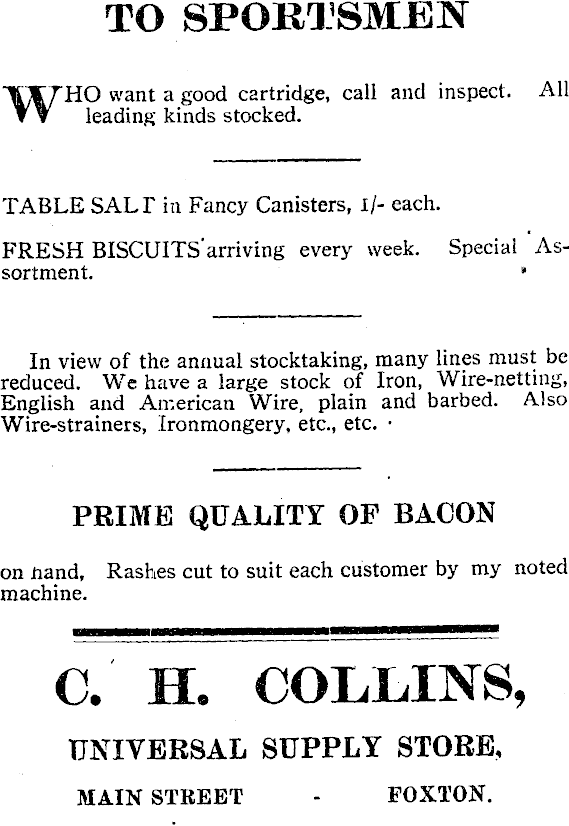 TO SPORTSMEN

WHO want a good cartridge, call and inspect. All leading kinds stocked.

TABLE SALT in Fancy Canisters, 1/- each.

FRESH BISCUITS arriving every week. Special Assortment.

In view of the annual stocktaking, many lines must be reduced. We have a large stock of Iron, Wire-netting, English and American Wire, plain and barbed. Also Wire-strainers, Ironmongery, etc., etc.

PRIME QUALITY OF BACON

on hand, Rashes cut to suit each customer by my noted machine.

C. H. COLLINS,

UNIVERSAL SUPPLY STORE,

MAIN STREET - FOXTON.